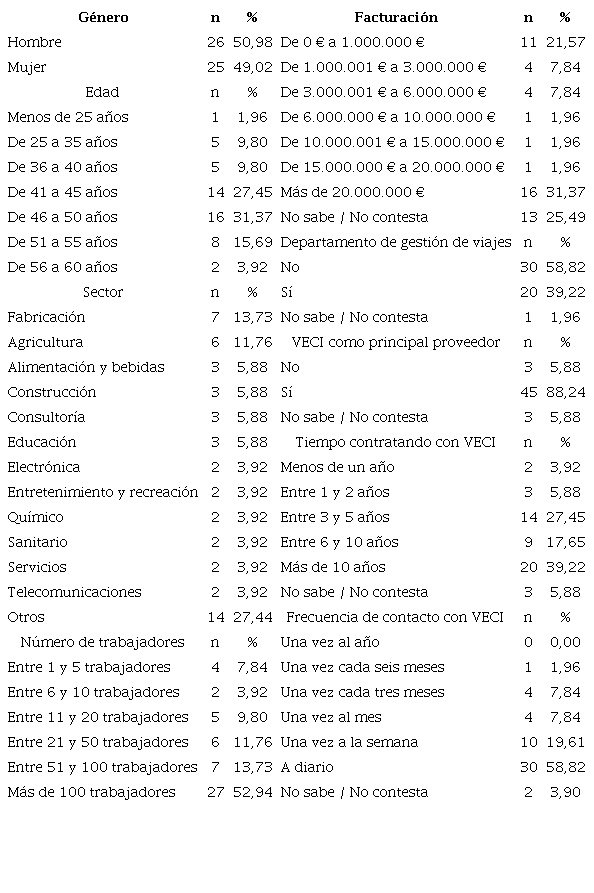 | Género | n | % | Facturación | n | % |
|---|---|---|---|---|---|
| Hombre | 26 | 50,98 | De 0 € a 1.000.000 € | 11 | 21,57 |
| Mujer | 25 | 49,02 | De 1.000.001 € a 3.000.000 € | 4 | 7,84 |
| Edad | n | % | De 3.000.001 € a 6.000.000 € | 4 | 7,84 |
| Menos de 25 años | 1 | 1,96 | De 6.000.000 € a 10.000.000 € | 1 | 1,96 |
| De 25 a 35 años | 5 | 9,80 | De 10.000.001 € a 15.000.000 € | 1 | 1,96 |
| De 36 a 40 años | 5 | 9,80 | De 15.000.000 € a 20.000.000 € | 1 | 1,96 |
| De 41 a 45 años | 14 | 27,45 | Más de 20.000.000 € | 16 | 31,37 |
| De 46 a 50 años | 16 | 31,37 | No sabe / No contesta | 13 | 25,49 |
| De 51 a 55 años | 8 | 15,69 | Departamento de gestión de viajes | n | % |
| De 56 a 60 años | 2 | 3,92 | No | 30 | 58,82 |
| Sector | n | % | Sí | 20 | 39,22 |
| Fabricación | 7 | 13,73 | No sabe / No contesta | 1 | 1,96 |
| Agricultura | 6 | 11,76 | VECI como principal proveedor | n | % |
| Alimentación y bebidas | 3 | 5,88 | No | 3 | 5,88 |
| Construcción | 3 | 5,88 | Sí | 45 | 88,24 |
| Consultoría | 3 | 5,88 | No sabe / No contesta | 3 | 5,88 |
| Educación | 3 | 5,88 | Tiempo contratando con VECI | n | % |
| Electrónica | 2 | 3,92 | Menos de un año | 2 | 3,92 |
| Entretenimiento y recreación | 2 | 3,92 | Entre 1 y 2 años | 3 | 5,88 |
| Químico | 2 | 3,92 | Entre 3 y 5 años | 14 | 27,45 |
| Sanitario | 2 | 3,92 | Entre 6 y 10 años | 9 | 17,65 |
| Servicios | 2 | 3,92 | Más de 10 años | 20 | 39,22 |
| Telecomunicaciones | 2 | 3,92 | No sabe / No contesta | 3 | 5,88 |
| Otros | 14 | 27,44 | Frecuencia de contacto con VECI | n | % |
| Número de trabajadores | n | % | Una vez al año | 0 | 0,00 |
| Entre 1 y 5 trabajadores | 4 | 7,84 | Una vez cada seis meses | 1 | 1,96 |
| Entre 6 y 10 trabajadores | 2 | 3,92 | Una vez cada tres meses | 4 | 7,84 |
| Entre 11 y 20 trabajadores | 5 | 9,80 | Una vez al mes | 4 | 7,84 |
| Entre 21 y 50 trabajadores | 6 | 11,76 | Una vez a la semana | 10 | 19,61 |
| Entre 51 y 100 trabajadores | 7 | 13,73 | A diario | 30 | 58,82 |
| Más de 100 trabajadores | 27 | 52,94 | No sabe / No contesta | 2 | 3,90 |